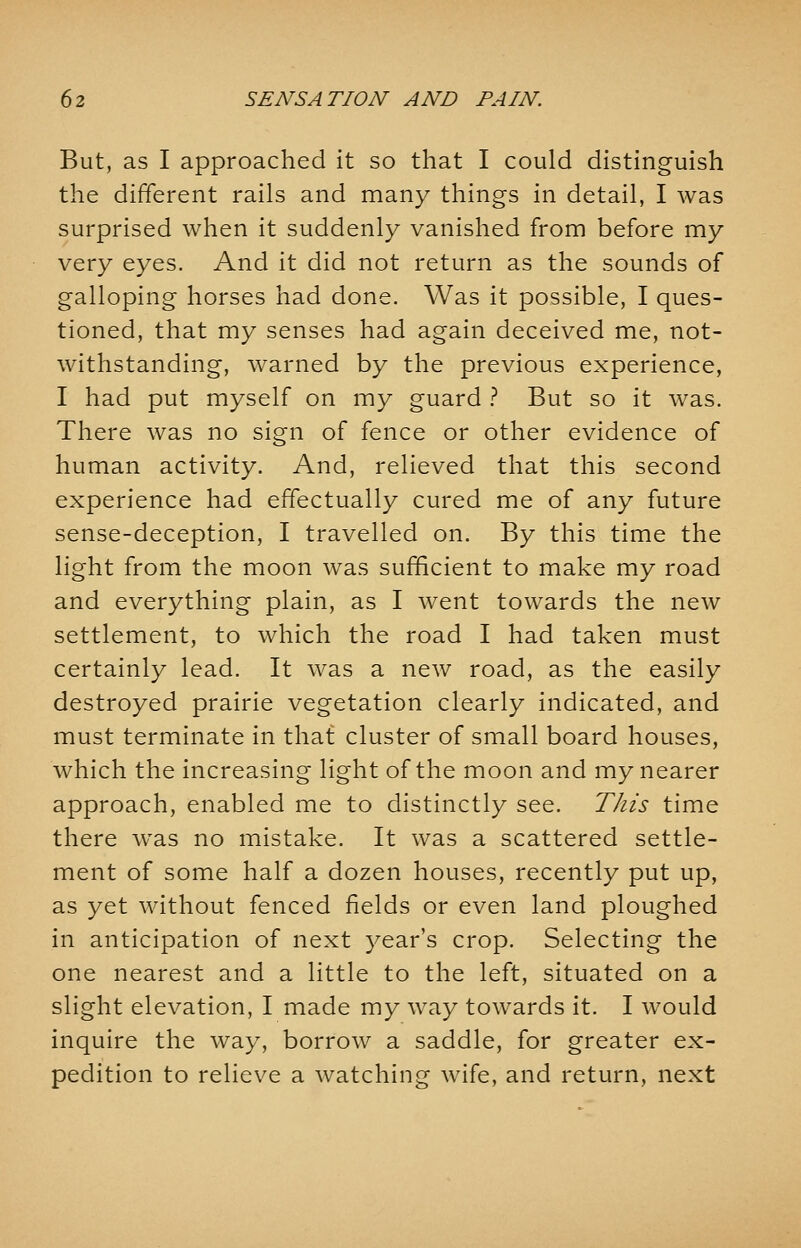 62 SENSATION AND PAIN.

But, as I approached it so that I could distinguish the different rails and many things in detail, I was surprised when it suddenly vanished from before my very eyes. And it did not return as the sounds of galloping horses had done. Was it possible, I questioned, that my senses had again deceived me, notwithstanding, warned by the previous experience, I had put myself on my guard? But so it was. There was no sign of fence or other evidence of human activity. And, relieved that this second experience had effectually cured me of any future sense-deception, I travelled on. By this time the light from the moon was sufficient to make my road and everything plain, as I went towards the new settlement, to which the road I had taken must certainly lead. It was a new road, as the easily destroyed prairie vegetation clearly indicated, and must terminate in that cluster of small board houses, which the increasing light of the moon and my nearer approach, enabled me to distinctly see. This time there was no mistake. It was a scattered settlement of some half a dozen houses, recently put up, as yet without fenced fields or even land ploughed in anticipation of next year's crop. Selecting the one nearest and a little to the left, situated on a slight elevation, I made my way towards it. I would inquire the way, borrow a saddle, for greater expedition to relieve a watching wife, and return, next